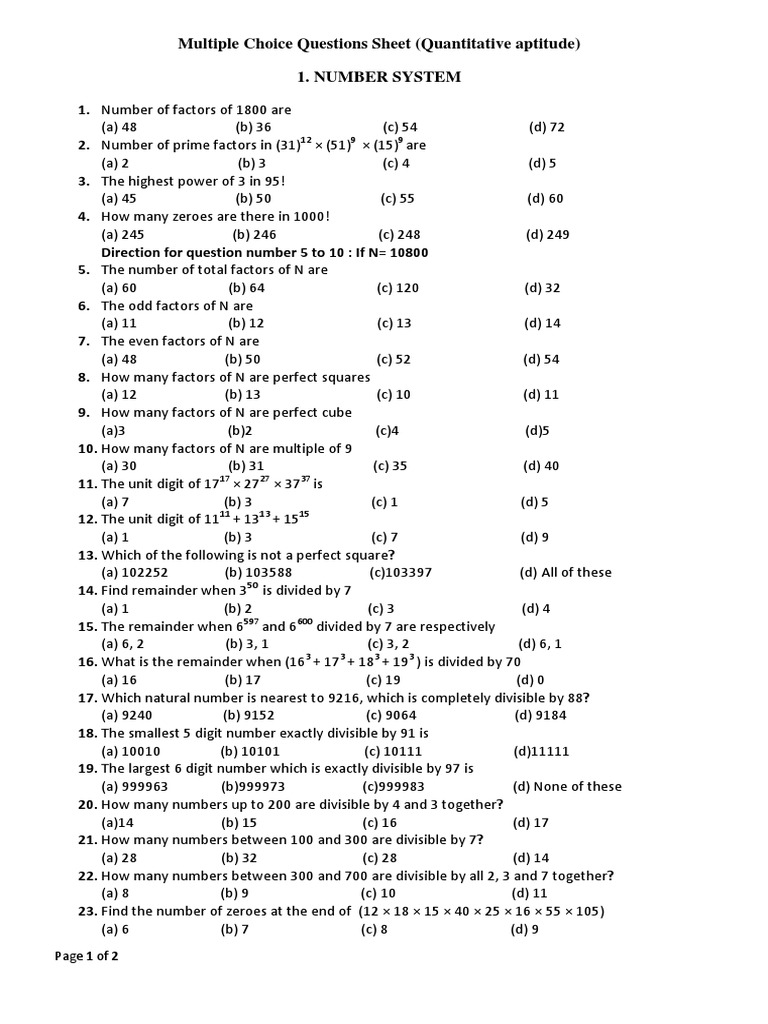 Multiple Choice Questions Sheet (Quantitative aptitude)

1. NUMBER SYSTEM

1. Number of factors of 1800 are
(a) 48 (b) 36 (c) 54 (d) 72
2. Number of prime factors in $(31)^{12} \times (51)^{9} \times (15)^{9}$ are
(a) 2 (b) 3 (c) 4 (d) 5
3. The highest power of 3 in 95!
(a) 45 (b) 50 (c) 55 (d) 60
4. How many zeroes are there in 1000!
(a) 245 (b) 246 (c) 248 (d) 249
Direction for question number 5 to 10 : If N= 10800
5. The number of total factors of N are
(a) 60 (b) 64 (c) 120 (d) 32
6. The odd factors of N are
(a) 11 (b) 12 (c) 13 (d) 14
7. The even factors of N are
(a) 48 (b) 50 (c) 52 (d) 54
8. How many factors of N are perfect squares
(a) 12 (b) 13 (c) 10 (d) 11
9. How many factors of N are perfect cube
(a)3 (b)2 (c)4 (d)5
10. How many factors of N are multiple of 9
(a) 30 (b) 31 (c) 35 (d) 40
11. The unit digit of $17^{17} \times 27^{27} \times 37^{37}$ is
(a) 7 (b) 3 (c) 1 (d) 5
12. The unit digit of $11^{11} + 13^{13} + 15^{15}$
(a) 1 (b) 3 (c) 7 (d) 9
13. Which of the following is not a perfect square?
(a) 102252 (b) 103588 (c)103397 (d) All of these
14. Find remainder when $3^{50}$ is divided by 7
(a) 1 (b) 2 (c) 3 (d) 4
15. The remainder when $6^{597}$ and $6^{600}$ divided by 7 are respectively
(a) 6, 2 (b) 3, 1 (c) 3, 2 (d) 6, 1
16. What is the remainder when $(16^{3} + 17^{3} + 18^{3} + 19^{3})$ is divided by 70
(a) 16 (b) 17 (c) 19 (d) 0
17. Which natural number is nearest to 9216, which is completely divisible by 88?
(a) 9240 (b) 9152 (c) 9064 (d) 9184
18. The smallest 5 digit number exactly divisible by 91 is
(a) 10010 (b) 10101 (c) 10111 (d)11111
19. The largest 6 digit number which is exactly divisible by 97 is
(a) 999963 (b)999973 (c)999983 (d) None of these
20. How many numbers up to 200 are divisible by 4 and 3 together?
(a)14 (b) 15 (c) 16 (d) 17
21. How many numbers between 100 and 300 are divisible by 7?
(a) 28 (b) 32 (c) 28 (d) 14
22. How many numbers between 300 and 700 are divisible by all 2, 3 and 7 together?
(a) 8 (b) 9 (c) 10 (d) 11
23. Find the number of zeroes at the end of $(12 \times 18 \times 15 \times 40 \times 25 \times 16 \times 55 \times 105)$
(a) 6 (b) 7 (c) 8 (d) 9

Page 1 of 2